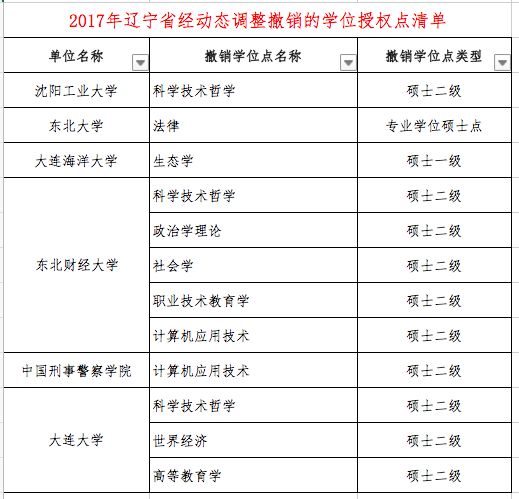 2017年辽宁省经动态调整撤销的学位授权点清单

| 单位名称 | 撤销学位点名称 | 撤销学位点类型 |
|---|---|---|
| 沈阳工业大学 | 科学技术哲学 | 硕士二级 |
| 东北大学 | 法律 | 专业学位硕士点 |
| 大连海洋大学 | 生态学 | 硕士一级 |
| 东北财经大学 | 科学技术哲学 | 硕士二级 |
|  | 政治学理论 | 硕士二级 |
|  | 社会学 | 硕士二级 |
|  | 职业技术教育学 | 硕士二级 |
|  | 计算机应用技术 | 硕士二级 |
| 中国刑事警察学院 | 计算机应用技术 | 硕士二级 |
| 大连大学 | 科学技术哲学 | 硕士二级 |
|  | 世界经济 | 硕士二级 |
|  | 高等教育学 | 硕士二级 |